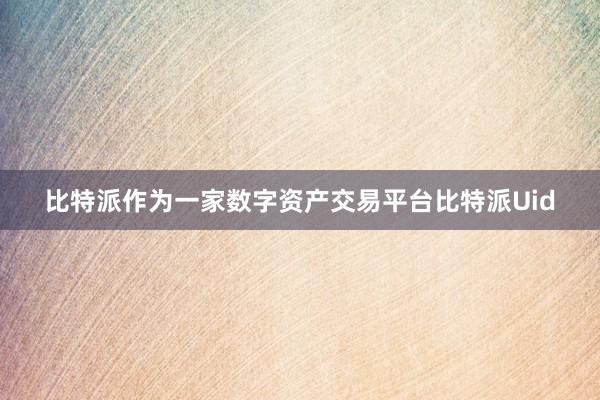 比特派作为一家数字资产交易平台比特派Uid